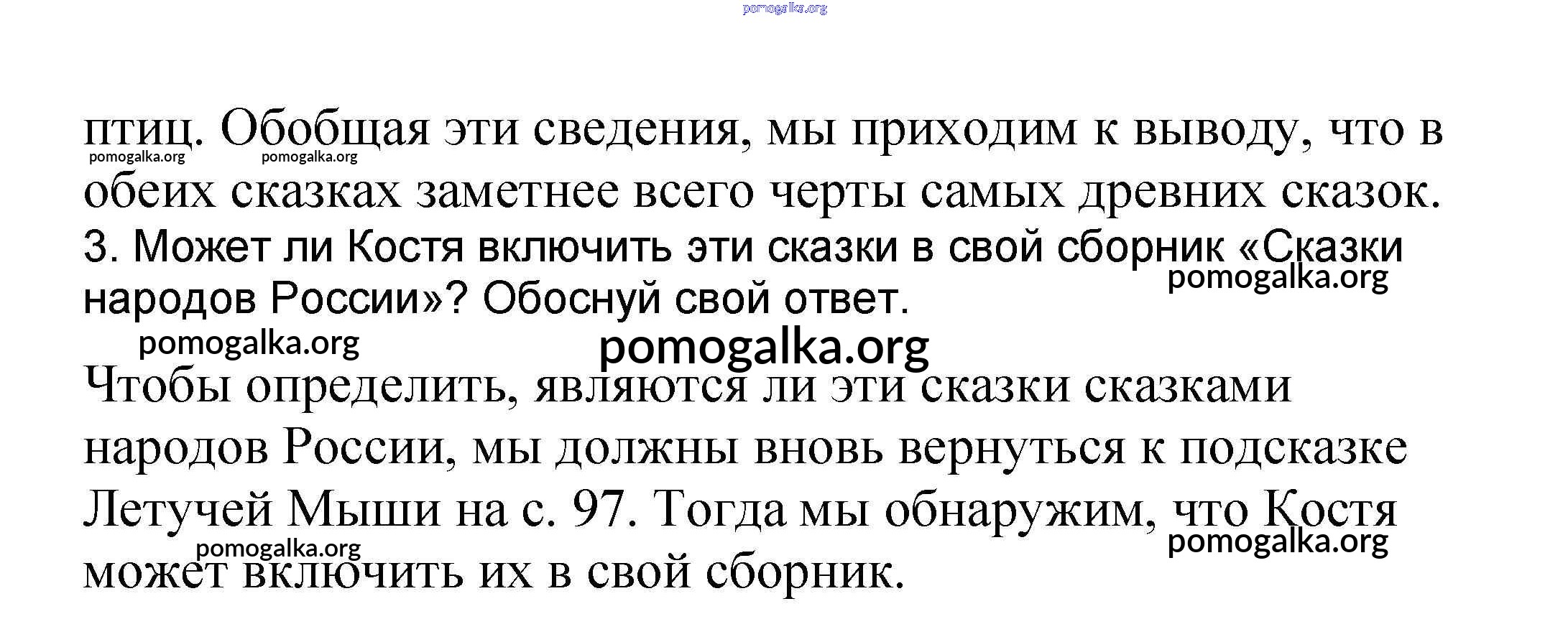 pomogalka.org

птиц. Обобщая эти сведения, мы приходим к выводу, что в обеих сказках заметнее всего черты самых древних сказок.

pomogalka.org pomogalka.org

3. Может ли Костя включить эти сказки в свой сборник «Сказки народов России»? Обоснуй свой ответ.

pomogalka.org

pomogalka.org

pomogalka.org

Чтобы определить, являются ли эти сказки сказками народов России, мы должны вновь вернуться к подсказке Летучей Мыши на с. 97. Тогда мы обнаружим, что Костя может включить их в свой сборник.

pomogalka.org

pomogalka.org